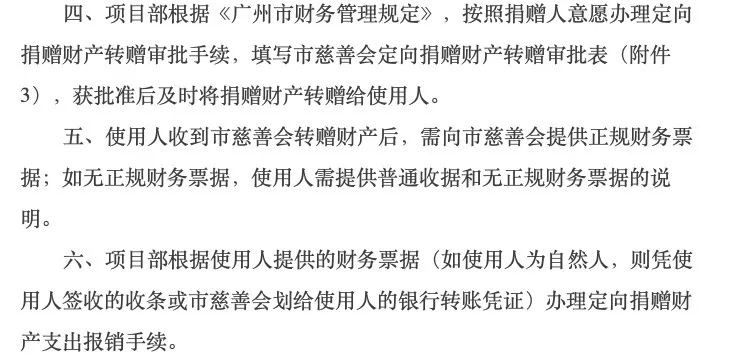 四、项目部根据《广州市财务管理规定》，按照捐赠人意愿办理定向捐赠财产转赠审批手续，填写市慈善会定向捐赠财产转赠审批表（附件3），获批准后及时将捐赠财产转赠给使用人。

五、使用人收到市慈善会转赠财产后，需向市慈善会提供正规财务票据；如无正规财务票据，使用人需提供普通收据和无正规财务票据的说明。

六、项目部根据使用人提供的财务票据（如使用人为自然人，则凭使用人签收的收条或市慈善会划给使用人的银行转账凭证）办理定向捐赠财产支出报销手续。